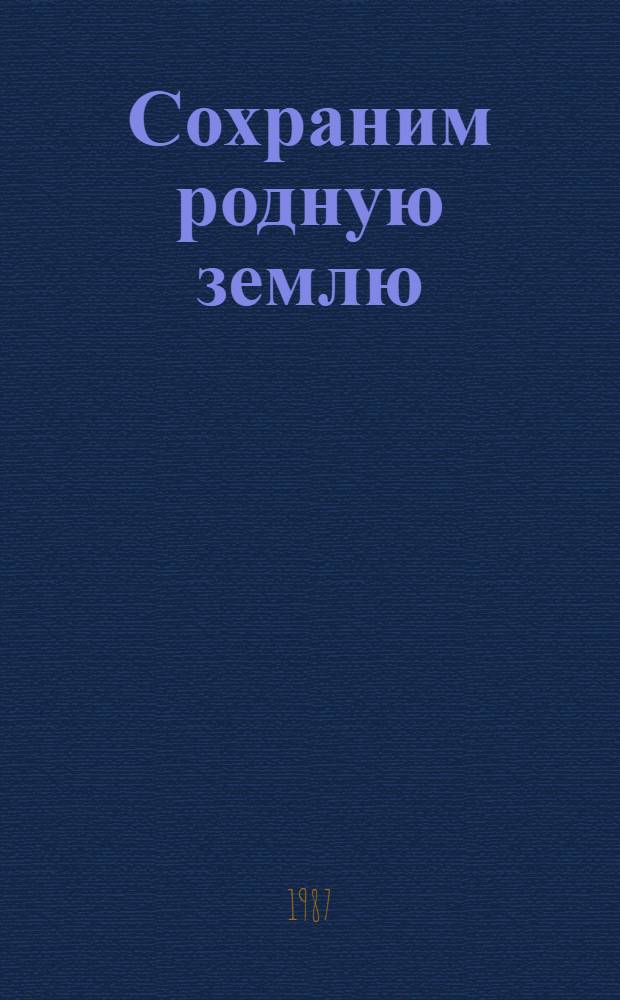 Сохраним родную землю

1987